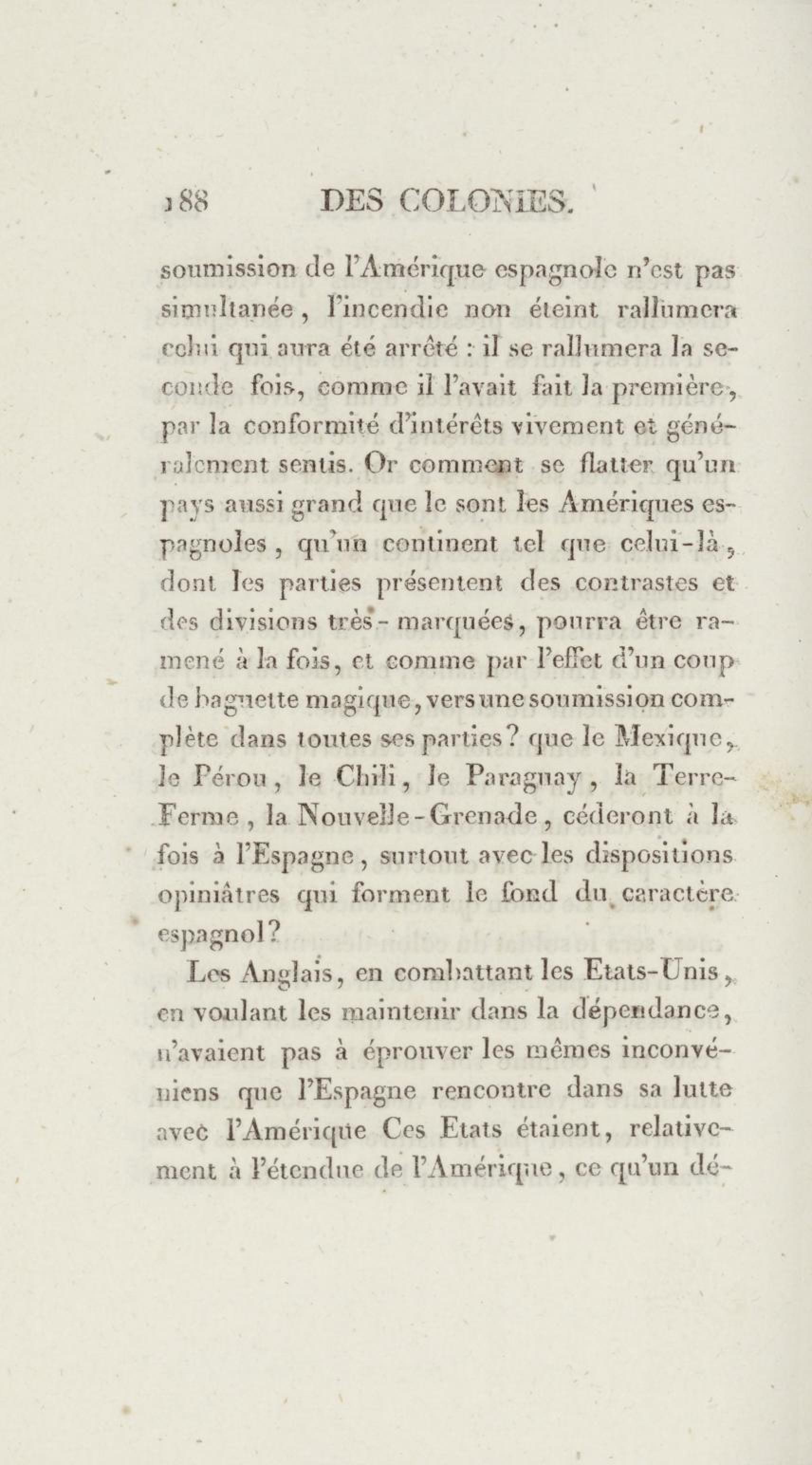 188 DES COLONIES.

soumission de l'Amérique espagnole n'est pas simultanée, l'incendie non éteint rallumera celui qui aura été arrêté : il se rallumera la seconde fois, comme il l'avait fait la première, par la conformité d'intérêts vivement et généralement sentis. Or comment se flatter qu'un pays aussi grand que le sont les Amériques espagnoles, qu'un continent tel que celui-là, dont les parties présentent des contrastes et des divisions très-marquées, pourra être ramené à la fois, et comme par l'effet d'un coup de baguette magique, vers une soumission complète dans toutes ses parties? que le Mexique, le Pérou, le Chili, le Paraguay, la Terre-Ferme, la Nouvelle-Grenade, céderont à la fois à l'Espagne, surtout avec les dispositions opiniâtres qui forment le fond du caractère espagnol?

Les Anglais, en combattant les Etats-Unis, en voulant les maintenir dans la dépendance, n'avaient pas à éprouver les mêmes inconvéniens que l'Espagne rencontre dans sa lutte avec l'Amérique Ces Etats étaient, relativement à l'étendue de l'Amérique, ce qu'un dé-